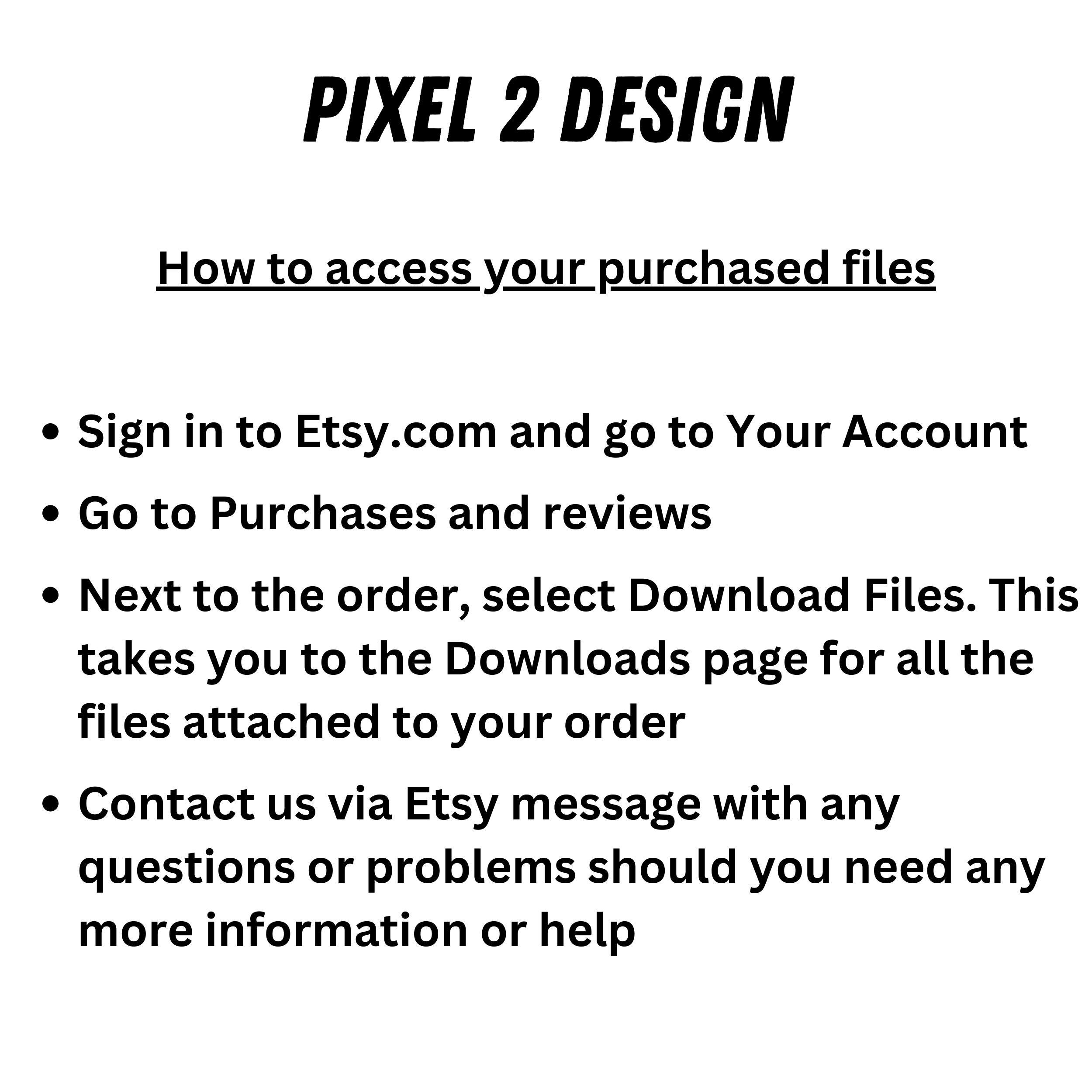 PIXEL 2 DESIGN

How to access your purchased files

• Sign in to Etsy.com and go to Your Account
• Go to Purchases and reviews
• Next to the order, select Download Files. This takes you to the Downloads page for all the files attached to your order
• Contact us via Etsy message with any questions or problems should you need any more information or help